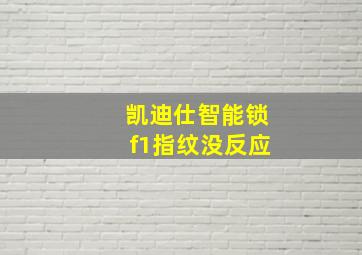 凯迪仕智能锁
f1指纹没反应